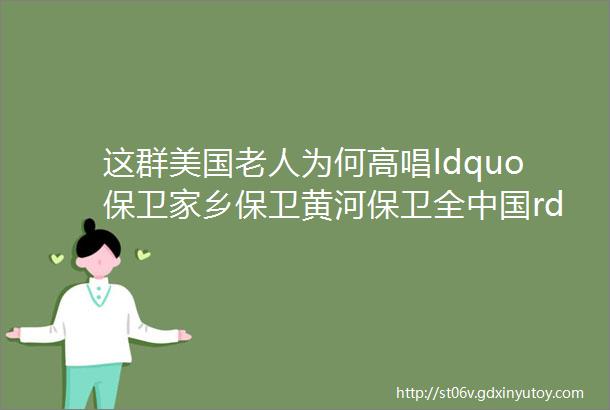 这群美国老人为何高唱ldquo保卫家乡保卫黄河保卫全中国rd

http://st06v.gdxinyutoy.com